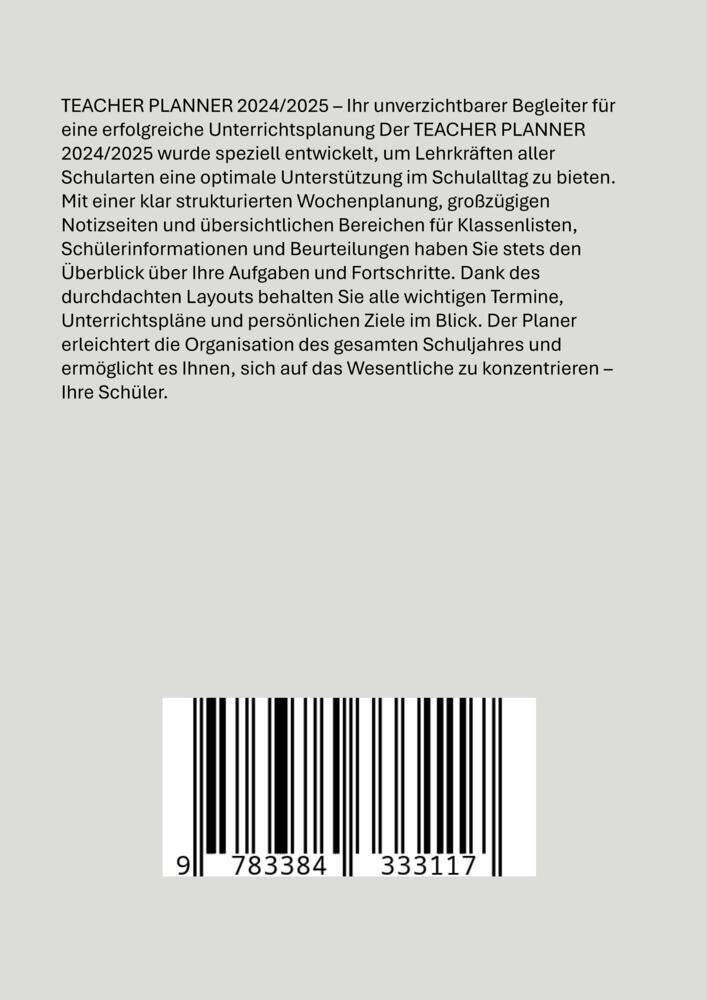 TEACHER PLANNER 2024/2025 – Ihr unverzichtbarer Begleiter für eine erfolgreiche Unterrichtsplanung Der TEACHER PLANNER 2024/2025 wurde speziell entwickelt, um Lehrkräften aller Schularten eine optimale Unterstützung im Schulalltag zu bieten. Mit einer klar strukturierten Wochenplanung, großzügigen Notizseiten und übersichtlichen Bereichen für Klassenlisten, Schülerinformationen und Beurteilungen haben Sie stets den Überblick über Ihre Aufgaben und Fortschritte. Dank des durchdachten Layouts behalten Sie alle wichtigen Termine, Unterrichtspläne und persönlichen Ziele im Blick. Der Planer erleichtert die Organisation des gesamten Schuljahres und ermöglicht es Ihnen, sich auf das Wesentliche zu konzentrieren – Ihre Schüler.

9 783384 333117